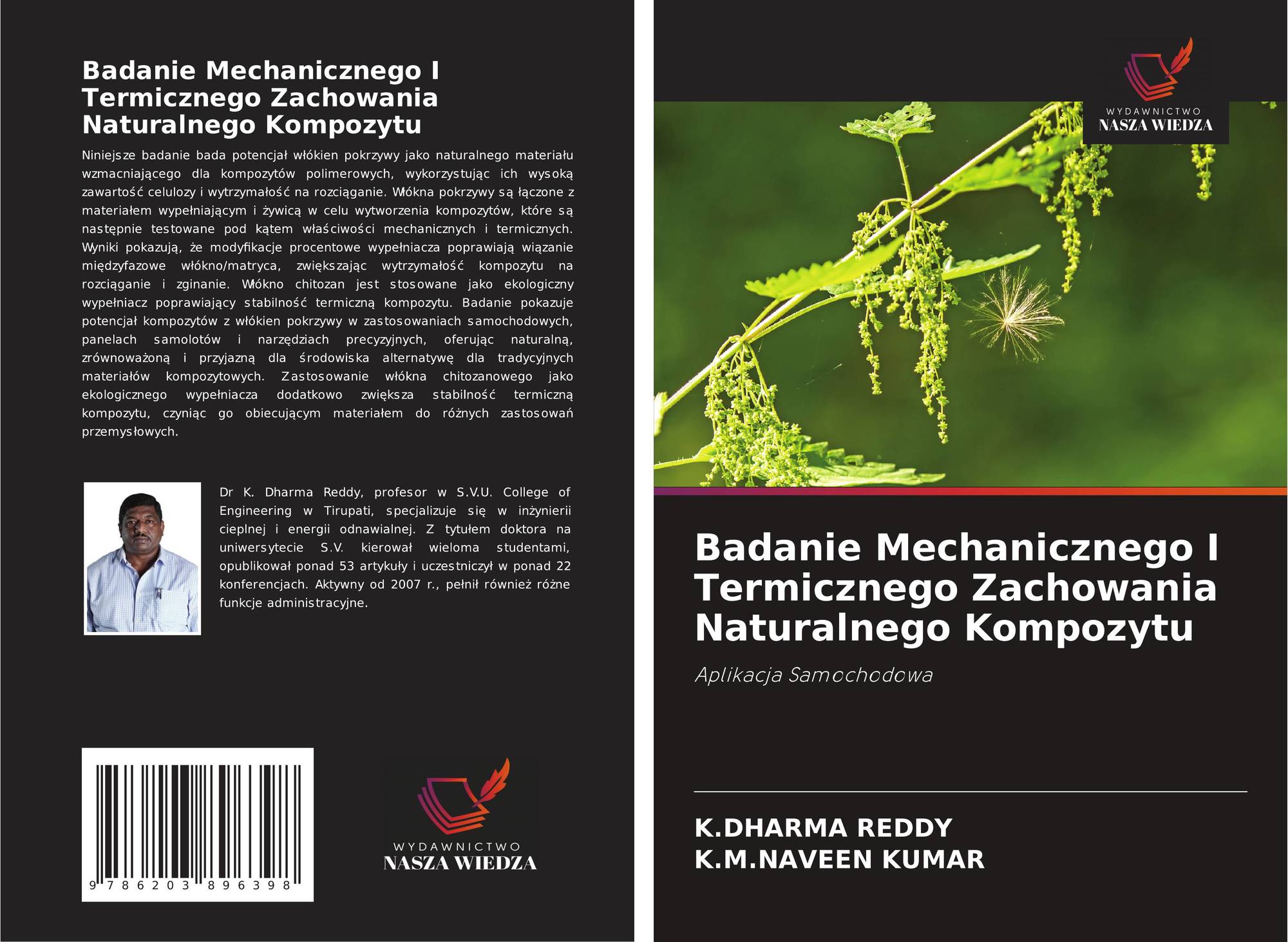 Badanie Mechanicznego I Termicznego Zachowania Naturalnego Kompozytu

Niniejsze badanie bada potencjał włókien pokrzywy jako naturalnego materiału wzmacniającego dla kompozytów polimerowych, wykorzystując ich wysoką zawartość celulozy i wytrzymałość na rozciąganie. Włókna pokrzywy są łączone z materiałem wypełniającym i żywicą w celu wytworzenia kompozytów, które są następnie testowane pod kątem właściwości mechanicznych i termicznych. Wyniki pokazują, że modyfikacje procentowe wypełniacza poprawiają wiązanie międzyfazowe włókno/matryca, zwiększając wytrzymałość kompozytu na rozciąganie i zginanie. Włókno chitozan jest stosowane jako ekologiczny wypełniacz poprawiający stabilność termiczną kompozytu. Badanie pokazuje potencjał kompozytów z włókien pokrzywy w zastosowaniach samochodowych, panelach samolotów i narzędziach precyzyjnych, oferując naturalną, zrównoważoną i przyjazną dla środowiska alternatywę dla tradycyjnych materiałów kompozytowych. Zastosowanie włókna chitozanowego jako ekologicznego wypełniacza dodatkowo zwiększa stabilność termiczną kompozytu, czyniąc go obiecującym materiałem do różnych zastosowań przemysłowych.

Dr K. Dharma Reddy, profesor w S.V.U. College of Engineering w Tirupati, specjalizuje się w inżynierii cieplnej i energii odnawialnej. Z tytułem doktora na uniwersytecie S.V. kierował wieloma studentami, opublikował ponad 53 artykuły i uczestniczył w ponad 22 konferencjach. Aktywny od 2007 r., pełnił również różne funkcje administracyjne.

9 786203 896398

WYDAWNICTWO
NASZA WIEDZA

WYDAWNICTWO
NASZA WIEDZA

Badanie Mechanicznego I Termicznego Zachowania Naturalnego Kompozytu

Aplikacja Samochodowa

K.DHARMA REDDY
K.M.NAVEEN KUMAR